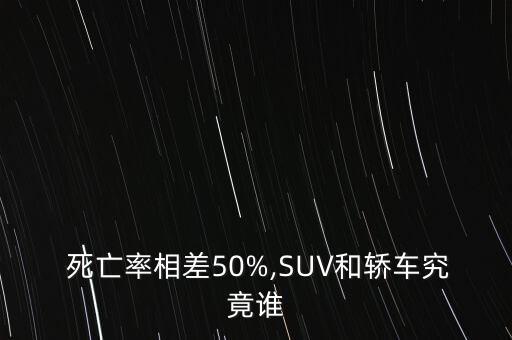 死亡率相差50%,SUV和轿车究竟谁